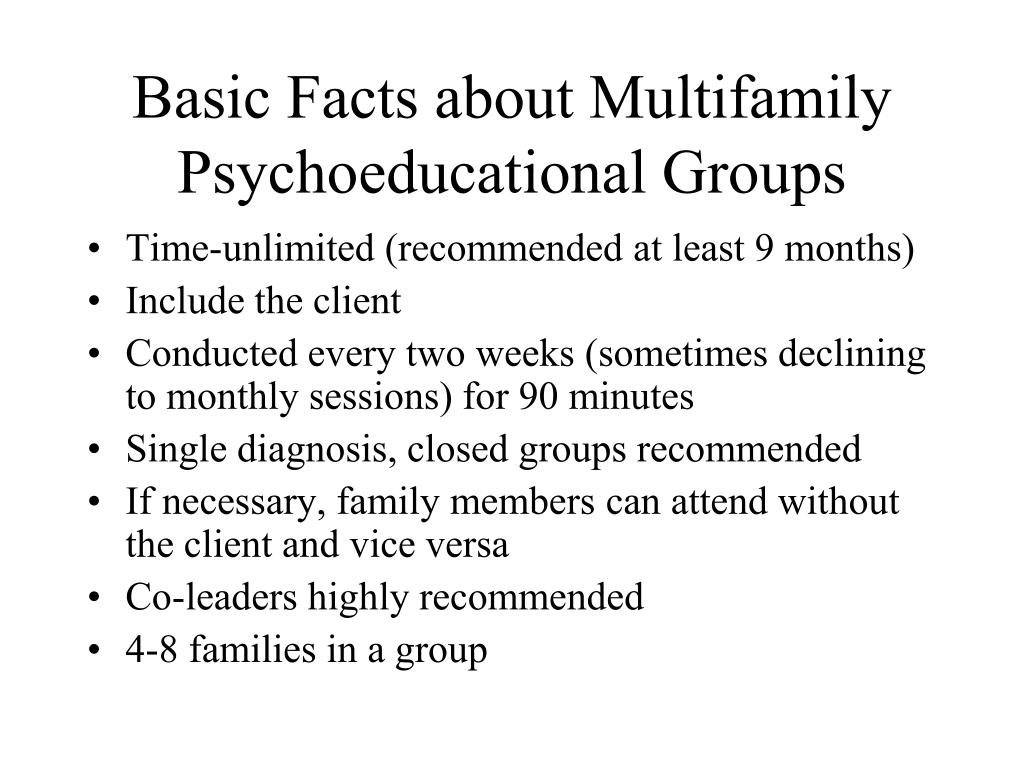 Basic Facts about Multifamily Psychoeducational Groups

• Time-unlimited (recommended at least 9 months)
• Include the client
• Conducted every two weeks (sometimes declining to monthly sessions) for 90 minutes
• Single diagnosis, closed groups recommended
• If necessary, family members can attend without the client and vice versa
• Co-leaders highly recommended
• 4-8 families in a group